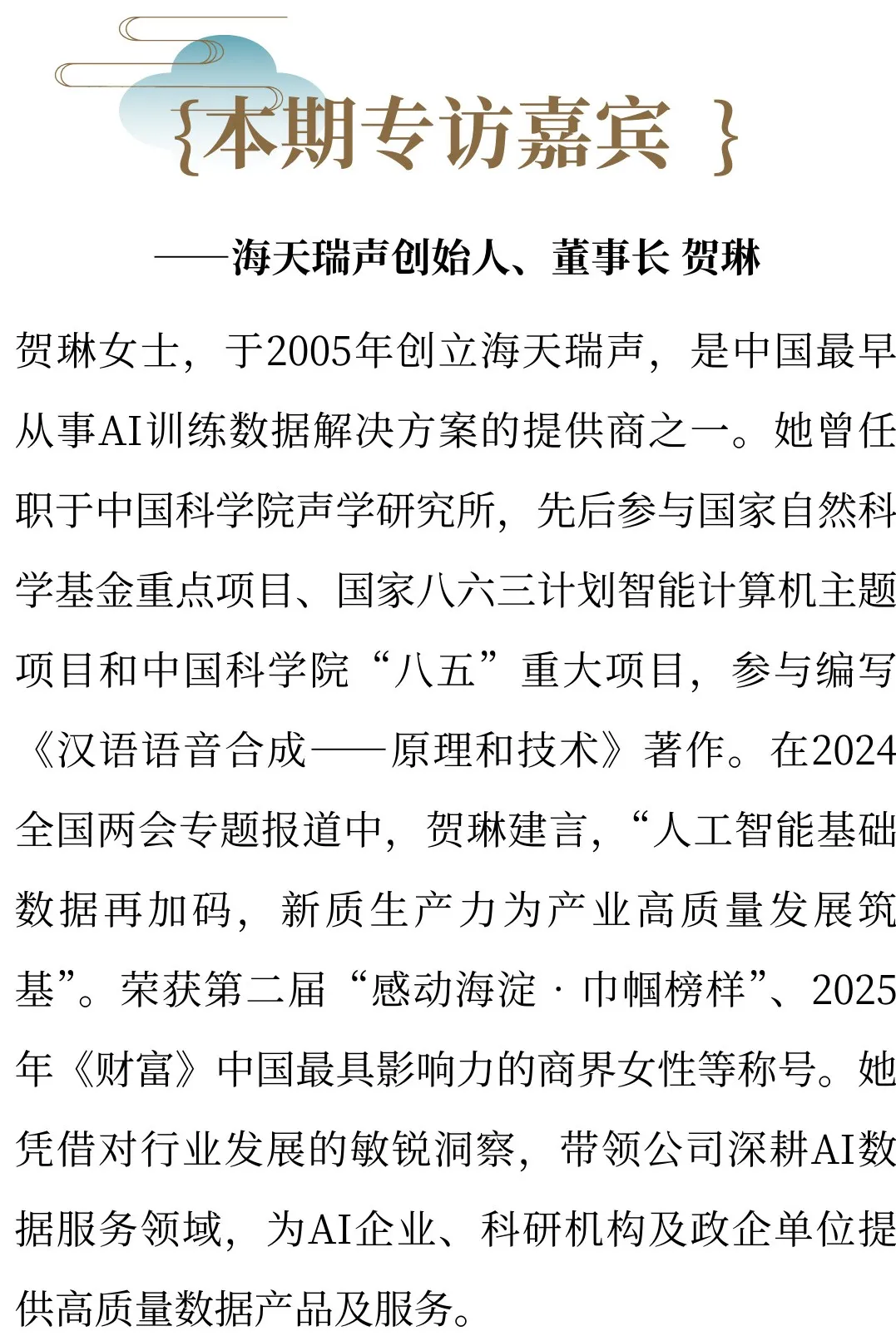 {本期专访嘉宾 }

——海天瑞声创始人、董事长 贺琳

贺琳女士，于2005年创立海天瑞声，是中国最早从事AI训练数据解决方案的提供商之一。她曾任职于中国科学院声学研究所，先后参与国家自然科学基金重点项目、国家八六三计划智能计算机主题项目和中国科学院“八五”重大项目，参与编写《汉语语音合成——原理和技术》著作。在2024全国两会专题报道中，贺琳建言，“人工智能基础数据再加码，新质生产力为产业高质量发展筑基”。荣获第二届“感动海淀 · 巾帼榜样”、2025年《财富》中国最具影响力的商界女性等称号。她凭借对行业发展的敏锐洞察，带领公司深耕AI数据服务领域，为AI企业、科研机构及政企单位提供高质量数据产品及服务。